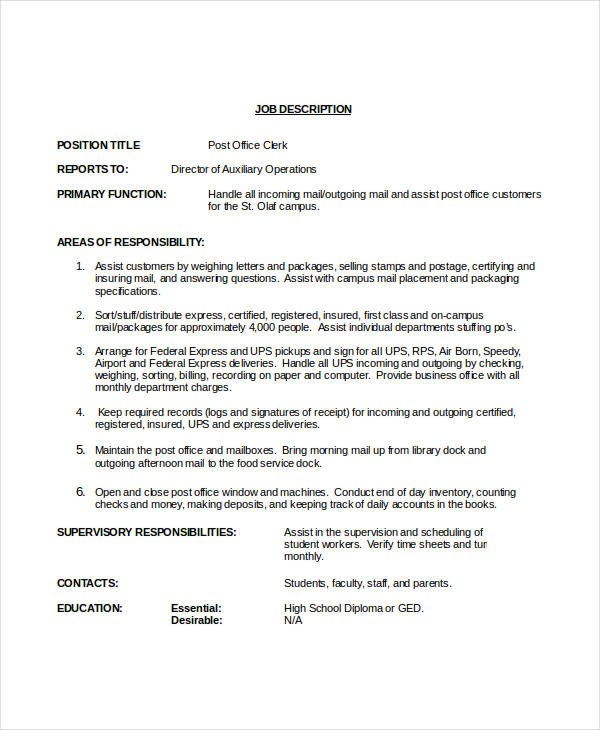 JOB DESCRIPTION

POSITION TITLE Post Office Clerk

REPORTS TO: Director of Auxiliary Operations

PRIMARY FUNCTION: Handle all incoming mail/outgoing mail and assist post office customers for the St. Olaf campus.

AREAS OF RESPONSIBILITY:

1. Assist customers by weighing letters and packages, selling stamps and postage, certifying and insuring mail, and answering questions. Assist with campus mail placement and packaging specifications.

2. Sort/stuff/distribute express, certified, registered, insured, first class and on-campus mail/packages for approximately 4,000 people. Assist individual departments stuffing po's.

3. Arrange for Federal Express and UPS pickups and sign for all UPS, RPS, Air Born, Speedy, Airport and Federal Express deliveries. Handle all UPS incoming and outgoing by checking, weighing, sorting, billing, recording on paper and computer. Provide business office with all monthly department charges.

4. Keep required records (logs and signatures of receipt) for incoming and outgoing certified, registered, insured, UPS and express deliveries.

5. Maintain the post office and mailboxes. Bring morning mail up from library dock and outgoing afternoon mail to the food service dock.

6. Open and close post office window and machines. Conduct end of day inventory, counting checks and money, making deposits, and keeping track of daily accounts in the books.

SUPERVISORY RESPONSIBILITIES: Assist in the supervision and scheduling of student workers. Verify time sheets and tur monthly.

CONTACTS: Students, faculty, staff, and parents.

EDUCATION: Essential: High School Diploma or GED.
Desirable: N/A